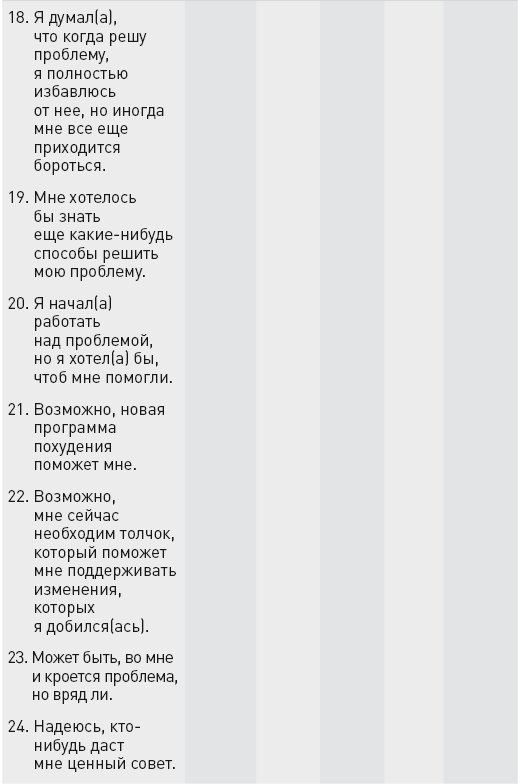 18. Я думал(а), что когда решу проблему, я полностью избавлюсь от нее, но иногда мне все еще приходится бороться.

19. Мне хотелось бы знать еще какие-нибудь способы решить мою проблему.

20. Я начал(а) работать над проблемой, но я хотел(а) бы, чтоб мне помогли.

21. Возможно, новая программа похудения поможет мне.

22. Возможно, мне сейчас необходим толчок, который поможет мне поддерживать изменения, которых я добился(ась).

23. Может быть, во мне и кроется проблема, но вряд ли.

24. Надеюсь, кто-нибудь даст мне ценный совет.